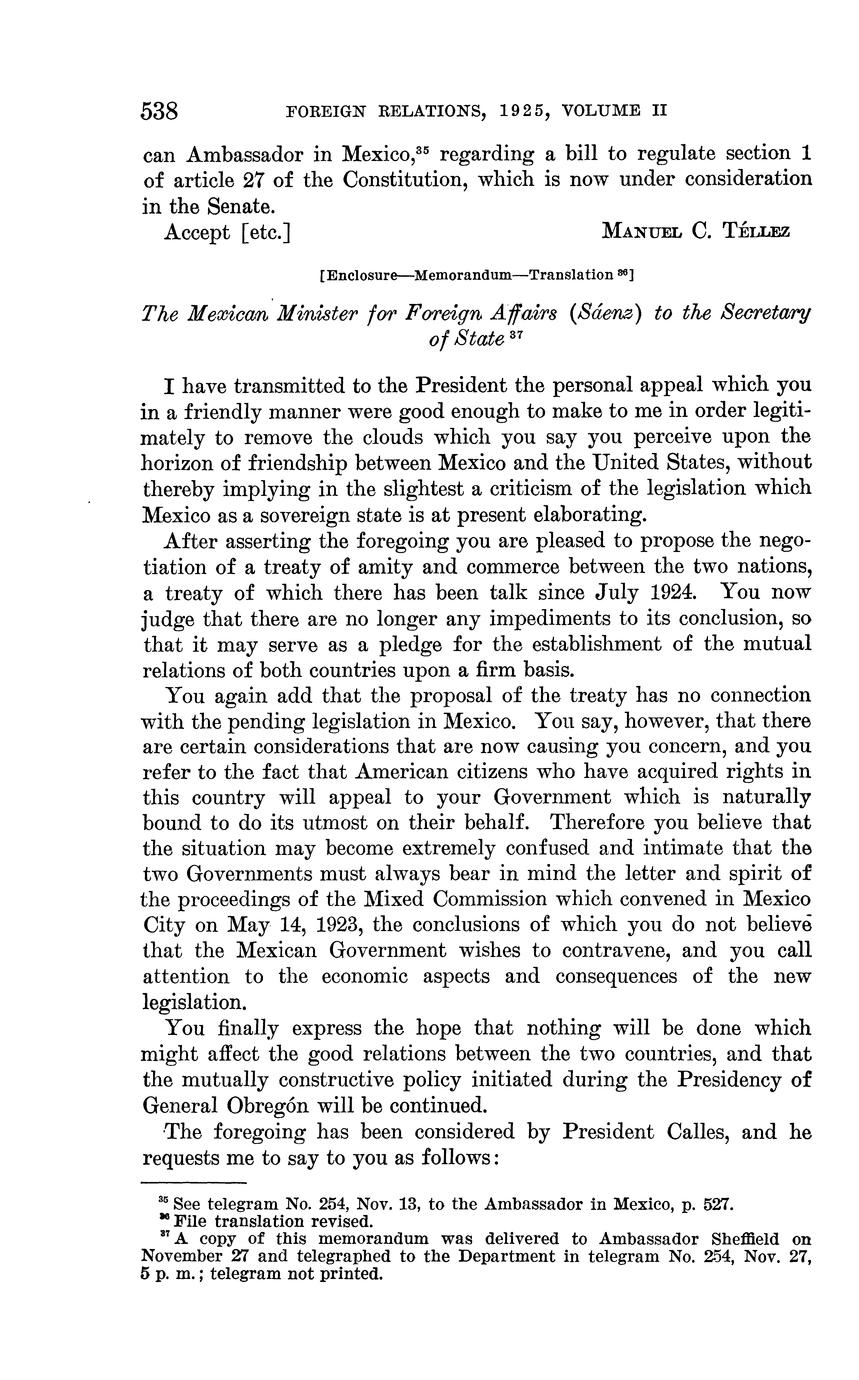 538 FOREIGN RELATIONS, 1925, VOLUME II

can Ambassador in Mexico,$^{35}$ regarding a bill to regulate section 1 of article 27 of the Constitution, which is now under consideration in the Senate.

Accept [etc.] MANUEL C. TÉLLEZ

[Enclosure—Memorandum—Translation $^{36}$]

The Mexican Minister for Foreign Affairs (Sáenz) to the Secretary of State $^{37}$

I have transmitted to the President the personal appeal which you in a friendly manner were good enough to make to me in order legitimately to remove the clouds which you say you perceive upon the horizon of friendship between Mexico and the United States, without thereby implying in the slightest a criticism of the legislation which Mexico as a sovereign state is at present elaborating.

After asserting the foregoing you are pleased to propose the negotiation of a treaty of amity and commerce between the two nations, a treaty of which there has been talk since July 1924. You now judge that there are no longer any impediments to its conclusion, so that it may serve as a pledge for the establishment of the mutual relations of both countries upon a firm basis.

You again add that the proposal of the treaty has no connection with the pending legislation in Mexico. You say, however, that there are certain considerations that are now causing you concern, and you refer to the fact that American citizens who have acquired rights in this country will appeal to your Government which is naturally bound to do its utmost on their behalf. Therefore you believe that the situation may become extremely confused and intimate that the two Governments must always bear in mind the letter and spirit of the proceedings of the Mixed Commission which convened in Mexico City on May 14, 1923, the conclusions of which you do not believe that the Mexican Government wishes to contravene, and you call attention to the economic aspects and consequences of the new legislation.

You finally express the hope that nothing will be done which might affect the good relations between the two countries, and that the mutually constructive policy initiated during the Presidency of General Obregón will be continued.

The foregoing has been considered by President Calles, and he requests me to say to you as follows:

$^{35}$ See telegram No. 254, Nov. 13, to the Ambassador in Mexico, p. 527.
$^{36}$ File translation revised.
$^{37}$ A copy of this memorandum was delivered to Ambassador Sheffield on November 27 and telegraphed to the Department in telegram No. 254, Nov. 27, 5 p. m.; telegram not printed.